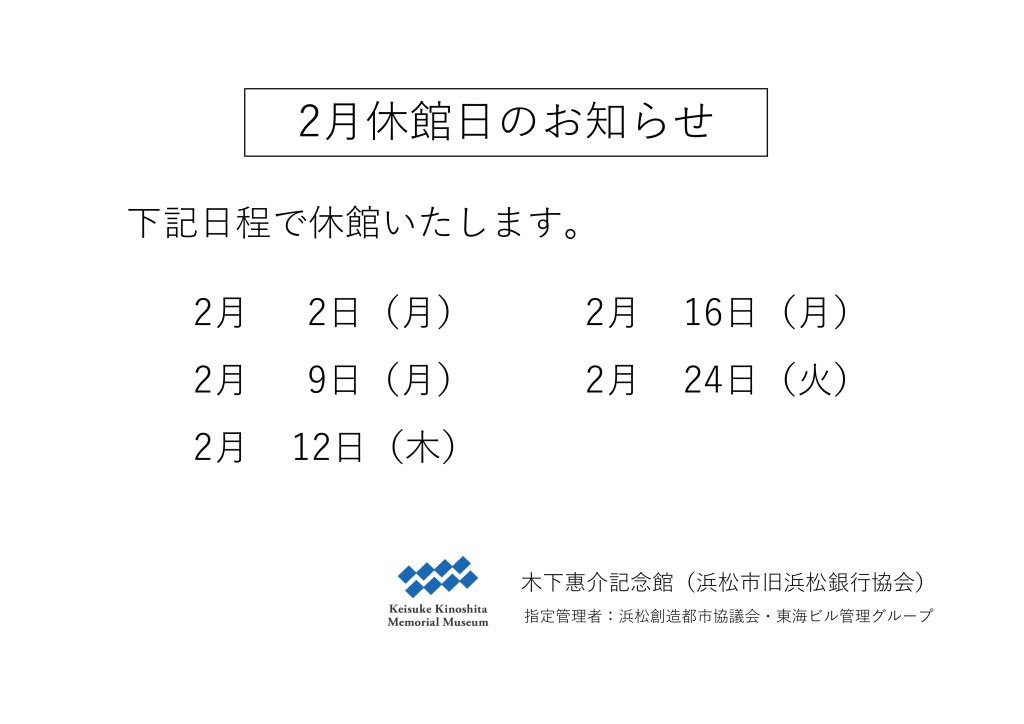 2月休館日のお知らせ

下記日程で休館いたします。

2月 2日（月）
2月 9日（月）
2月 12日（木）

2月 16日（月）
2月 24日（火）

Keisuke Kinoshita
Memorial Museum

木下惠介記念館（浜松市旧浜松銀行協会）
指定管理者：浜松創造都市協議会・東海ビル管理グループ